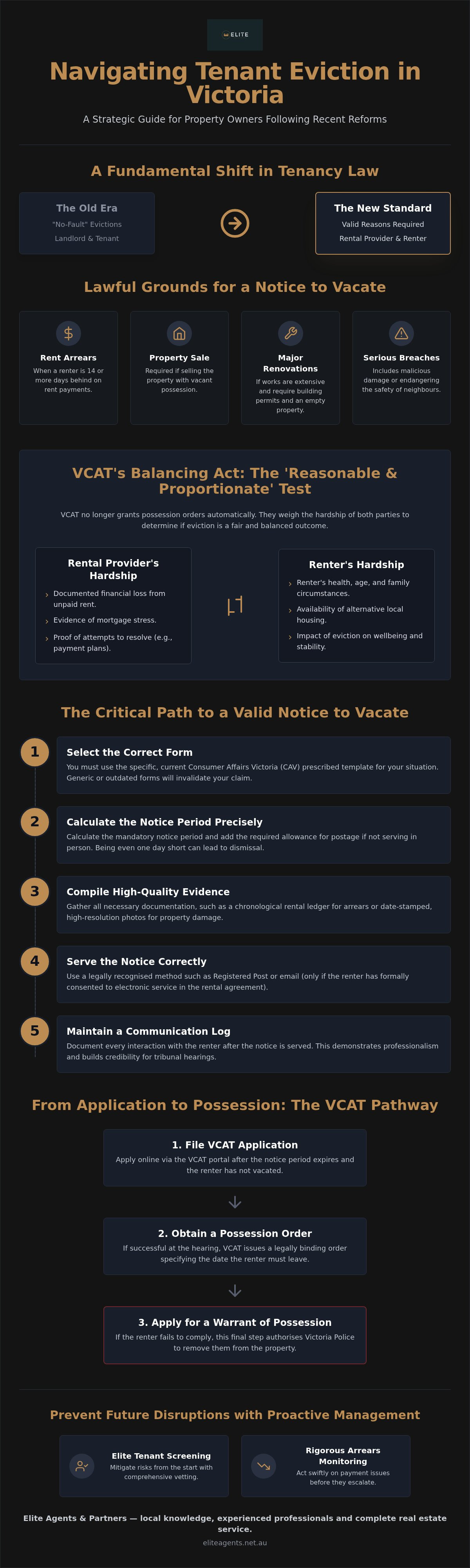 ELITE

Navigating Tenant Eviction in Victoria

A Strategic Guide for Property Owners Following Recent Reforms

A Fundamental Shift in Tenancy Law

The Old Era
"No-Fault" Evictions
Landlord & Tenant

The New Standard
Valid Reasons Required
Rental Provider & Renter

Lawful Grounds for a Notice to Vacate

Rent Arrears
When a renter is 14 or more days behind on rent payments.

Property Sale
Required if selling the property with vacant possession.

Major Renovations
If works are extensive and require building permits and an empty property.

Serious Breaches
Includes malicious damage or endangering the safety of neighbours.

VCAT's Balancing Act: The 'Reasonable & Proportionate' Test

VCAT no longer grants possession orders automatically. They weigh the hardship of both parties to determine if eviction is a fair and balanced outcome.

Rental Provider's Hardship
› Documented financial loss from unpaid rent.
› Evidence of mortgage stress.
› Proof of attempts to resolve (e.g., payment plans).

Renter's Hardship
› Renter's health, age, and family circumstances.
› Availability of alternative local housing.
› Impact of eviction on wellbeing and stability.

The Critical Path to a Valid Notice to Vacate

1
Select the Correct Form
You must use the specific, current Consumer Affairs Victoria (CAV) prescribed template for your situation. Generic or outdated forms will invalidate your claim.

2
Calculate the Notice Period Precisely
Calculate the mandatory notice period and add the required allowance for postage if not serving in person. Being even one day short can lead to dismissal.

3
Compile High-Quality Evidence
Gather all necessary documentation, such as a chronological rental ledger for arrears or date-stamped, high-resolution photos for property damage.

4
Serve the Notice Correctly
Use a legally recognised method such as Registered Post or email (only if the renter has formally consented to electronic service in the rental agreement).

5
Maintain a Communication Log
Document every interaction with the renter after the notice is served. This demonstrates professionalism and builds credibility for tribunal hearings.

From Application to Possession: The VCAT Pathway

1. File VCAT Application
Apply online via the VCAT portal after the notice period expires and the renter has not vacated.

2. Obtain a Possession Order
If successful at the hearing, VCAT issues a legally binding order specifying the date the renter must leave.

3. Apply for a Warrant of Possession
If the renter fails to comply, this final step authorises Victoria Police to remove them from the property.

Prevent Future Disruptions with Proactive Management

Elite Tenant Screening
Mitigate risks from the start with comprehensive vetting.

Rigorous Arrears Monitoring
Act swiftly on payment issues before they escalate.

Elite Agents & Partners — local knowledge, experienced professionals and complete real estate service.
eliteagents.net.au